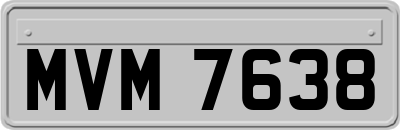 MVM 7638